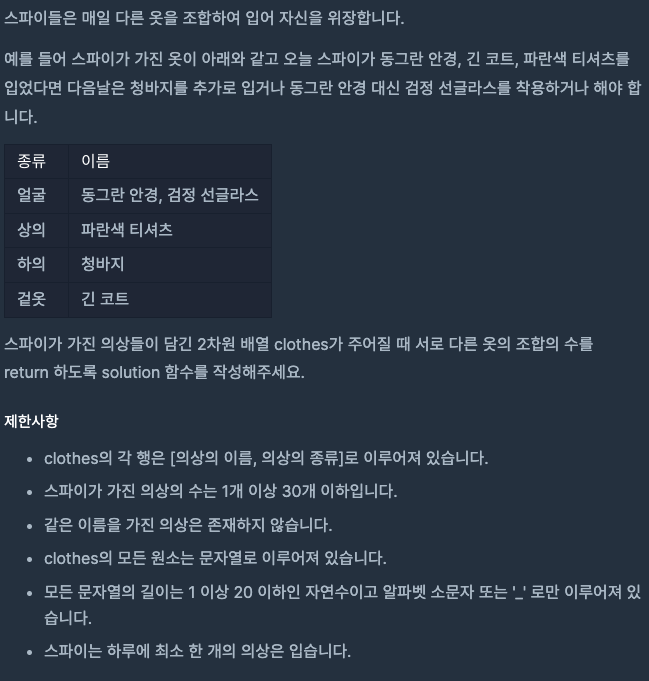 스파이들은 매일 다른 옷을 조합하여 입어 자신을 위장합니다.

예를 들어 스파이가 가진 옷이 아래와 같고 오늘 스파이가 동그란 안경, 긴 코트, 파란색 티셔츠를 입었다면 다음날은 청바지를 추가로 입거나 동그란 안경 대신 검정 선글라스를 착용하거나 해야 합니다.

| 종류 | 이름 |
|---|---|
| 얼굴 | 동그란 안경, 검정 선글라스 |
| 상의 | 파란색 티셔츠 |
| 하의 | 청바지 |
| 겉옷 | 긴 코트 |

스파이가 가진 의상들이 담긴 2차원 배열 clothes가 주어질 때 서로 다른 옷의 조합의 수를 return 하도록 solution 함수를 작성해주세요.

제한사항

- clothes의 각 행은 [의상의 이름, 의상의 종류]로 이루어져 있습니다.
- 스파이가 가진 의상의 수는 1개 이상 30개 이하입니다.
- 같은 이름을 가진 의상은 존재하지 않습니다.
- clothes의 모든 원소는 문자열로 이루어져 있습니다.
- 모든 문자열의 길이는 1 이상 20 이하인 자연수이고 알파벳 소문자 또는 '_' 로만 이루어져 있습니다.
- 스파이는 하루에 최소 한 개의 의상은 입습니다.